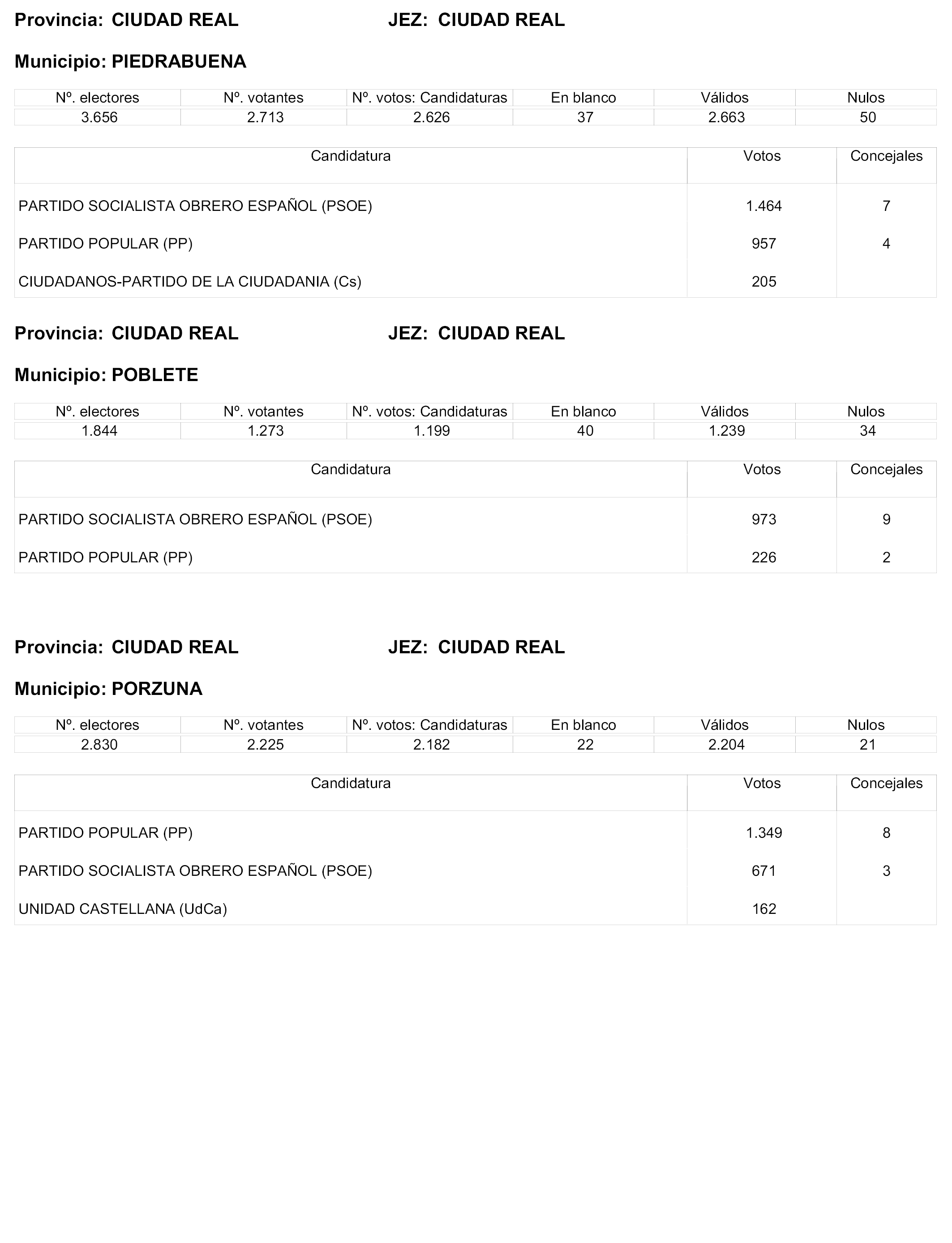 Provincia: CIUDAD REAL JEZ: CIUDAD REAL

Municipio: PIEDRABUENA

| Nº. electores | Nº. votantes | Nº. votos: Candidaturas | En blanco | Válidos | Nulos |
|---|---|---|---|---|---|
| 3.656 | 2.713 | 2.626 | 37 | 2.663 | 50 |

| Candidatura | Votos | Concejales |
|---|---|---|
| PARTIDO SOCIALISTA OBRERO ESPAÑOL (PSOE) | 1.464 | 7 |
| PARTIDO POPULAR (PP) | 957 | 4 |
| CIUDADANOS-PARTIDO DE LA CIUDADANIA (Cs) | 205 | |

Provincia: CIUDAD REAL JEZ: CIUDAD REAL

Municipio: POBLETE

| Nº. electores | Nº. votantes | Nº. votos: Candidaturas | En blanco | Válidos | Nulos |
|---|---|---|---|---|---|
| 1.844 | 1.273 | 1.199 | 40 | 1.239 | 34 |

| Candidatura | Votos | Concejales |
|---|---|---|
| PARTIDO SOCIALISTA OBRERO ESPAÑOL (PSOE) | 973 | 9 |
| PARTIDO POPULAR (PP) | 226 | 2 |

Provincia: CIUDAD REAL JEZ: CIUDAD REAL

Municipio: PORZUNA

| Nº. electores | Nº. votantes | Nº. votos: Candidaturas | En blanco | Válidos | Nulos |
|---|---|---|---|---|---|
| 2.830 | 2.225 | 2.182 | 22 | 2.204 | 21 |

| Candidatura | Votos | Concejales |
|---|---|---|
| PARTIDO POPULAR (PP) | 1.349 | 8 |
| PARTIDO SOCIALISTA OBRERO ESPAÑOL (PSOE) | 671 | 3 |
| UNIDAD CASTELLANA (UdCa) | 162 | |